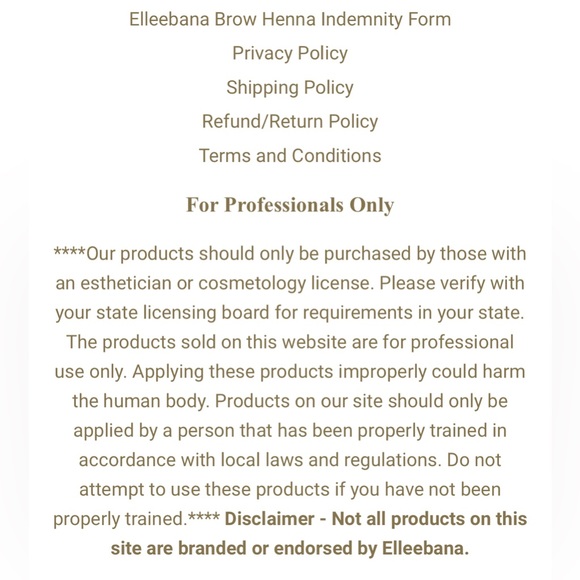 Elleebana Brow Henna Indemnity Form

Privacy Policy

Shipping Policy

Refund/Return Policy

Terms and Conditions

For Professionals Only

****Our products should only be purchased by those with an esthetician or cosmetology license. Please verify with your state licensing board for requirements in your state. The products sold on this website are for professional use only. Applying these products improperly could harm the human body. Products on our site should only be applied by a person that has been properly trained in accordance with local laws and regulations. Do not attempt to use these products if you have not been properly trained.**** Disclaimer - Not all products on this site are branded or endorsed by Elleebana.